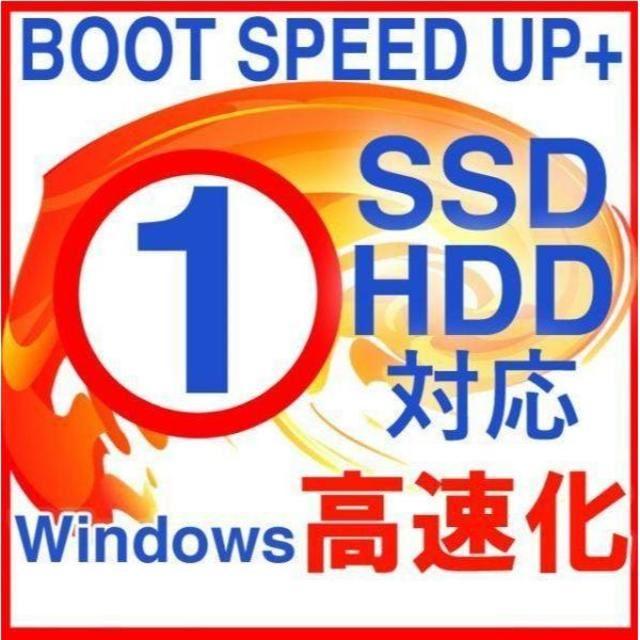 BOOT SPEED UP+

1

SSD
HDD
対応

Windows 高速化